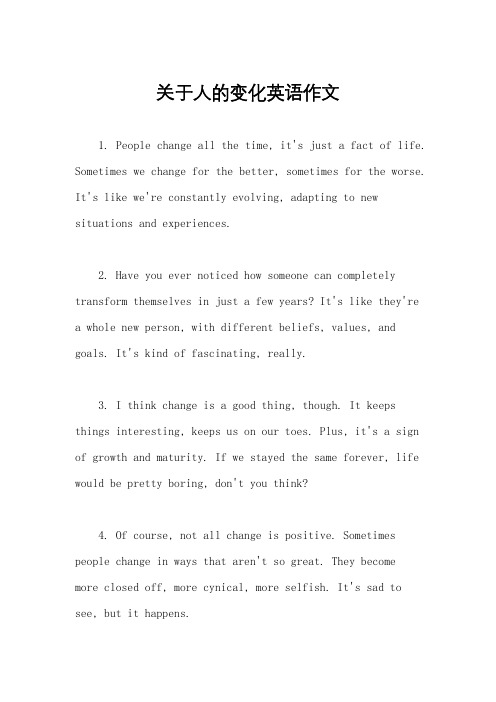 关于人的变化英语作文

1. People change all the time, it's just a fact of life. Sometimes we change for the better, sometimes for the worse. It's like we're constantly evolving, adapting to new situations and experiences.

2. Have you ever noticed how someone can completely transform themselves in just a few years? It's like they're a whole new person, with different beliefs, values, and goals. It's kind of fascinating, really.

3. I think change is a good thing, though. It keeps things interesting, keeps us on our toes. Plus, it's a sign of growth and maturity. If we stayed the same forever, life would be pretty boring, don't you think?

4. Of course, not all change is positive. Sometimes people change in ways that aren't so great. They become more closed off, more cynical, more selfish. It's sad to see, but it happens.